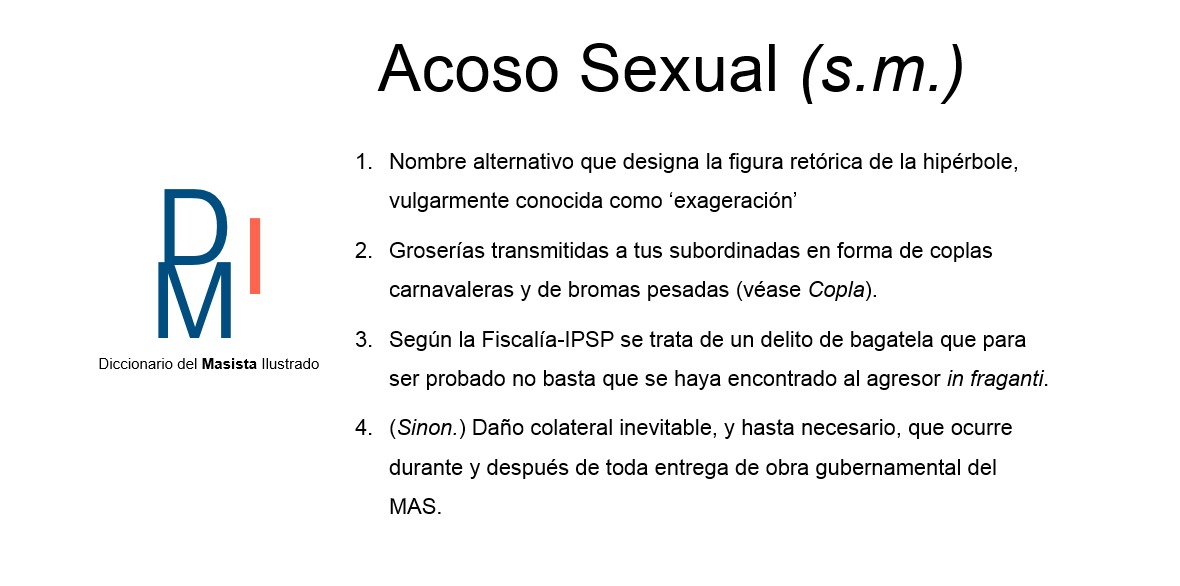 Acoso Sexual (s.m.)

D
M I

Diccionario del Masista Ilustrado

1. Nombre alternativo que designa la figura retórica de la hipérbole, vulgarmente conocida como ‘exageración’

2. Groserías transmitidas a tus subordinadas en forma de coplas carnavaleras y de bromas pesadas (véase Copla).

3. Según la Fiscalía-IPSP se trata de un delito de bagatela que para ser probado no basta que se haya encontrado al agresor in fraganti.

4. (Sinon.) Daño colateral inevitable, y hasta necesario, que ocurre durante y después de toda entrega de obra gubernamental del MAS.